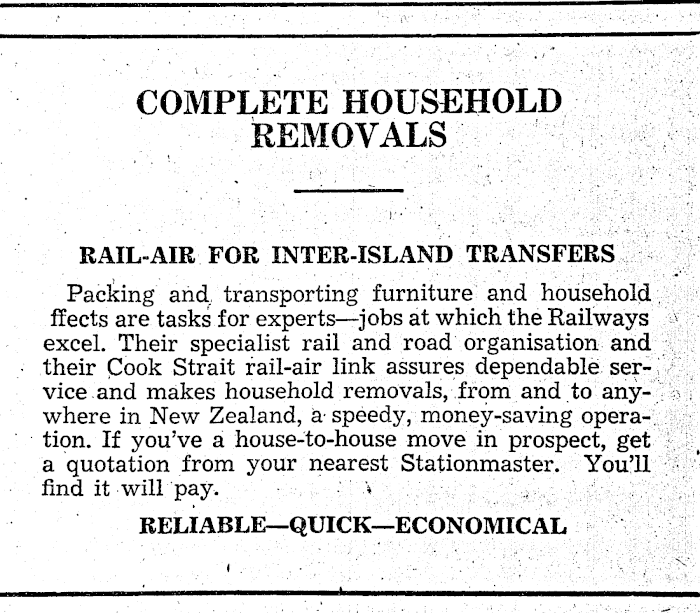 COMPLETE HOUSEHOLD REMOVALS

RAIL-AIR FOR INTER-ISLAND TRANSFERS

Packing and transporting furniture and household ffects are tasks for experts—jobs at which the Railways excel. Their specialist rail and road organisation and their Cook Strait rail-air link assures dependable service and makes household removals, from and to anywhere in New Zealand, a speedy, money-saving operation. If you've a house-to-house move in prospect, get a quotation from your nearest Stationmaster. You'll find it will pay.

RELIABLE—QUICK—ECONOMICAL